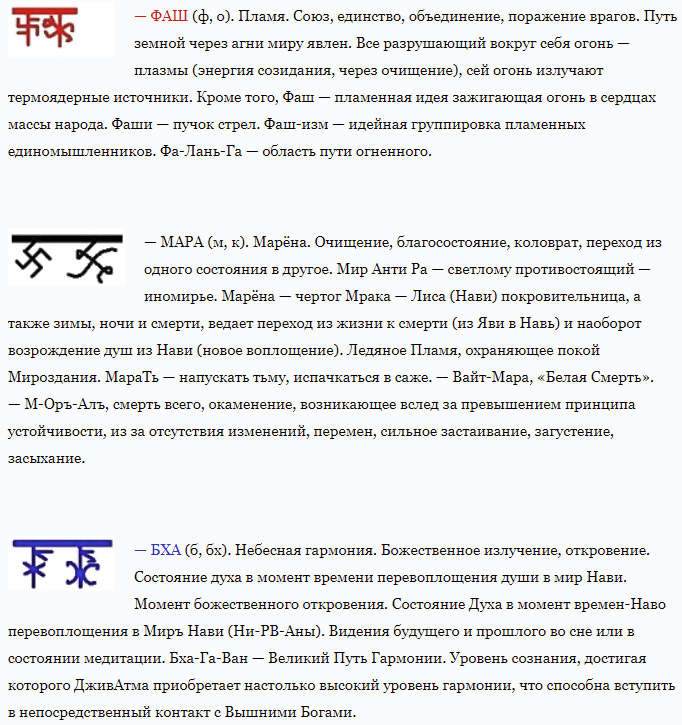 — ФАШ (ф, о). Пламя. Союз, единство, объединение, поражение врагов. Путь земной через агни миру явлен. Все разрушающий вокруг себя огонь — плазмы (энергия созидания, через очищение), сей огонь излучают термоядерные источники. Кроме того, Фаш — пламенная идея зажигающая огонь в сердцах массы народа. Фаши — пучок стрел. Фаш-изм — идейная группировка пламенных единомышленников. Фа-Лань-Га — область пути огненного.

— МАРА (м, к). Марёна. Очищение, благосостояние, коловрат, переход из одного состояния в другое. Мир Анти Ра — светлому противостоящий — иномирье. Марёна — чертог Мрака — Лиса (Нави) покровительница, а также зимы, ночи и смерти, ведает переход из жизни к смерти (из Яви в Навь) и наоборот возрождение душ из Нави (новое воплощение). Ледяное Пламя, охраняющее покой Мироздания. МараТь — напускать тьму, испачкаться в саже. — Вайт-Мара, «Белая Смерть». — М-Оръ-Алъ, смерть всего, окаменение, возникающее вслед за превышением принципа устойчивости, из за отсутствия изменений, перемен, сильное застаивание, загустение, засыхание.

— БХА (б, бх). Небесная гармония. Божественное излучение, откровение. Состояние духа в момент времени перевоплощения души в мир Нави. Момент божественного откровения. Состояние Духа в момент времен-Наво перевоплощения в Миръ Нави (Ни-РВ-Аны). Видения будущего и прошлого во сне или в состоянии медитации. Бха-Га-Ван — Великий Путь Гармонии. Уровень сознания, достигая которого ДживАтма приобретает настолько высокий уровень гармонии, что способна вступить в непосредственный контакт с Вышними Богами.